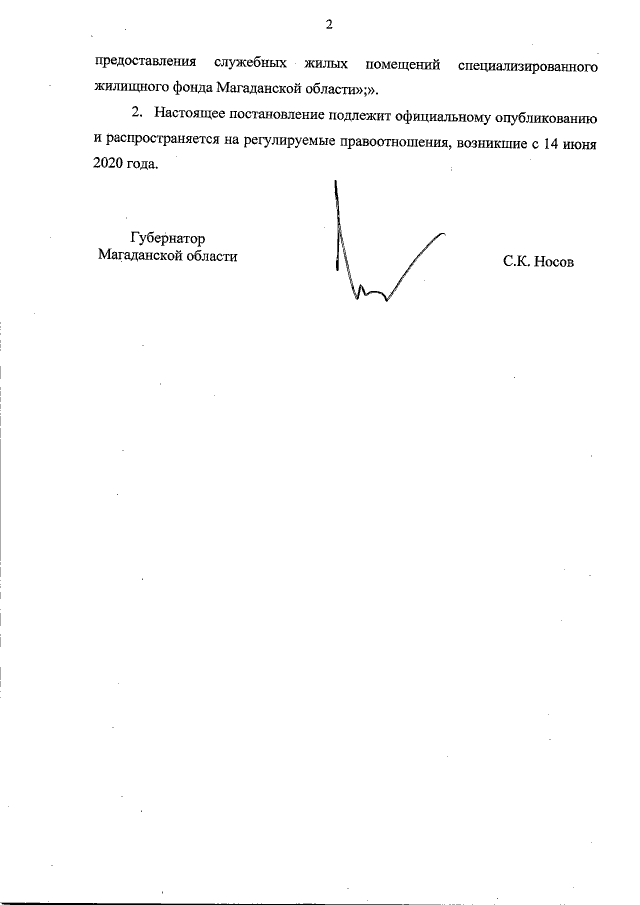 2

предоставления служебных жилых помещений специализированного жилищного фонда Магаданской области»;».

2. Настоящее постановление подлежит официальному опубликованию и распространяется на регулируемые правоотношения, возникшие с 14 июня 2020 года.

Губернатор
Магаданской области

С.К. Носов